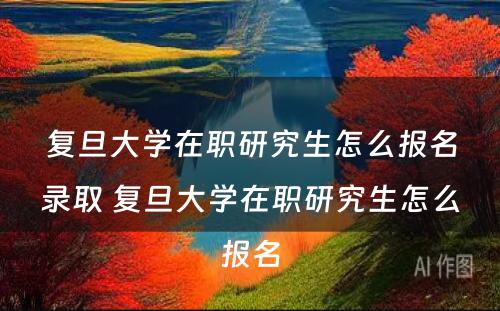 复旦大学在职研究生怎么报名录取 复旦大学在职研究生怎么报名

AI 作图